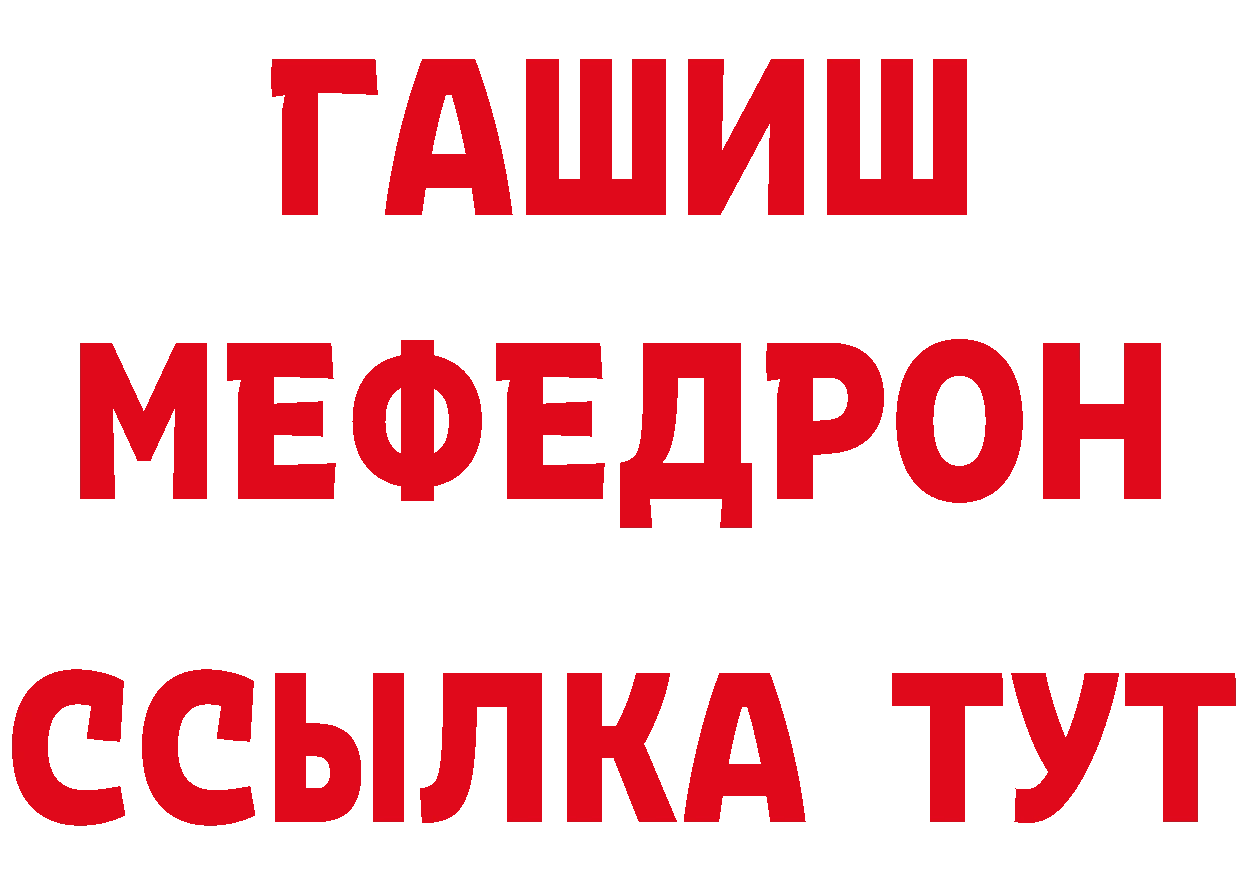 ГАШИШ
МЕФЕДРОН
ССЫЛКА ТУТ